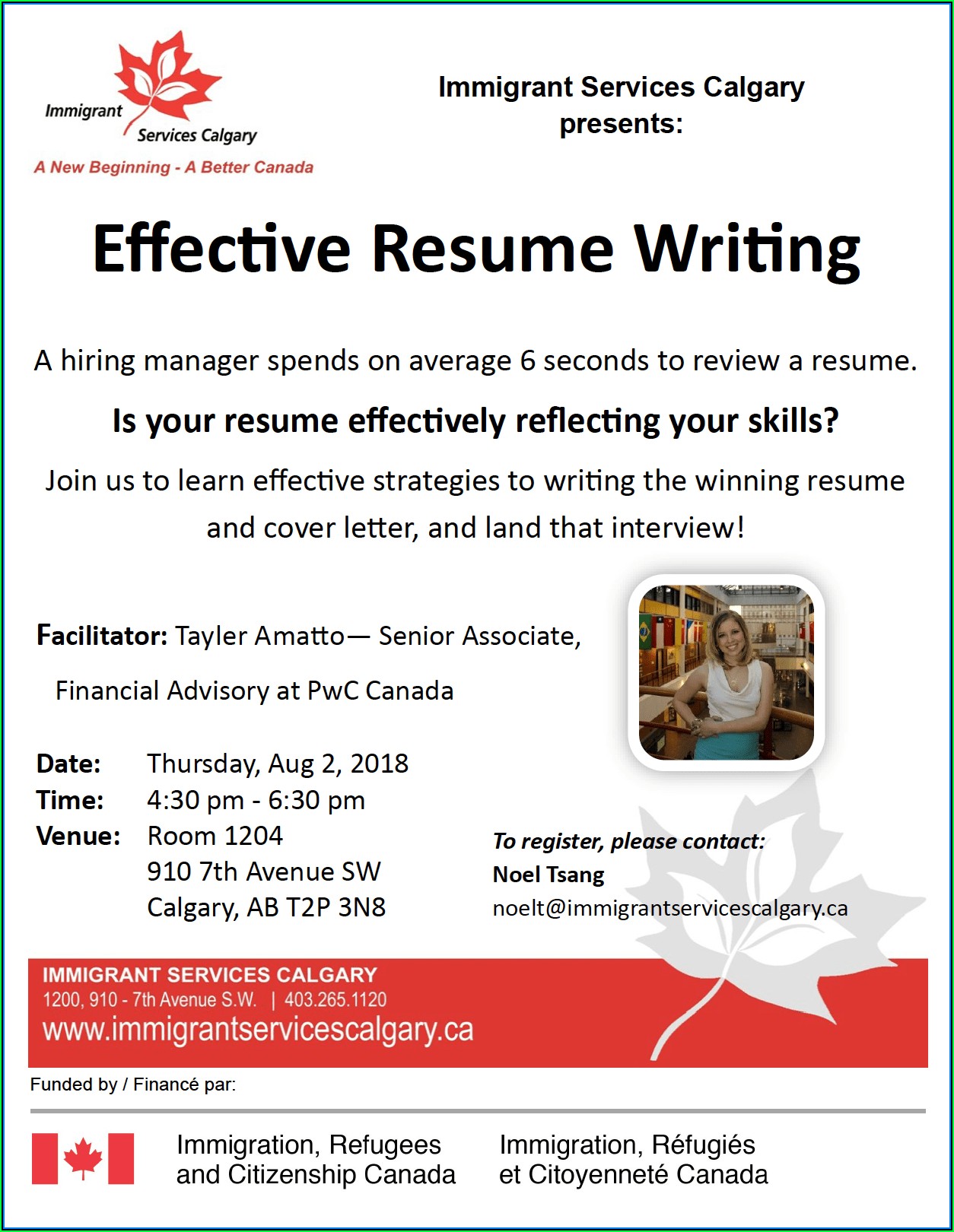 Immigrant
Services Calgary
A New Beginning - A Better Canada

Immigrant Services Calgary
presents:

Effective Resume Writing

A hiring manager spends on average 6 seconds to review a resume.

Is your resume effectively reflecting your skills?

Join us to learn effective strategies to writing the winning resume and cover letter, and land that interview!

Facilitator: Tayler Amatto— Senior Associate,
Financial Advisory at PwC Canada

Date: Thursday, Aug 2, 2018
Time: 4:30 pm - 6:30 pm
Venue: Room 1204
910 7th Avenue SW
Calgary, AB T2P 3N8

To register, please contact:
Noel Tsang
noelt@immigrantservicescalgary.ca

IMMIGRANT SERVICES CALGARY
1200, 910 - 7th Avenue S.W. | 403.265.1120
www.immigrantservicescalgary.ca

Funded by / Financé par:

Immigration, Refugees
and Citizenship Canada

Immigration, Réfugiés
et Citoyenneté Canada